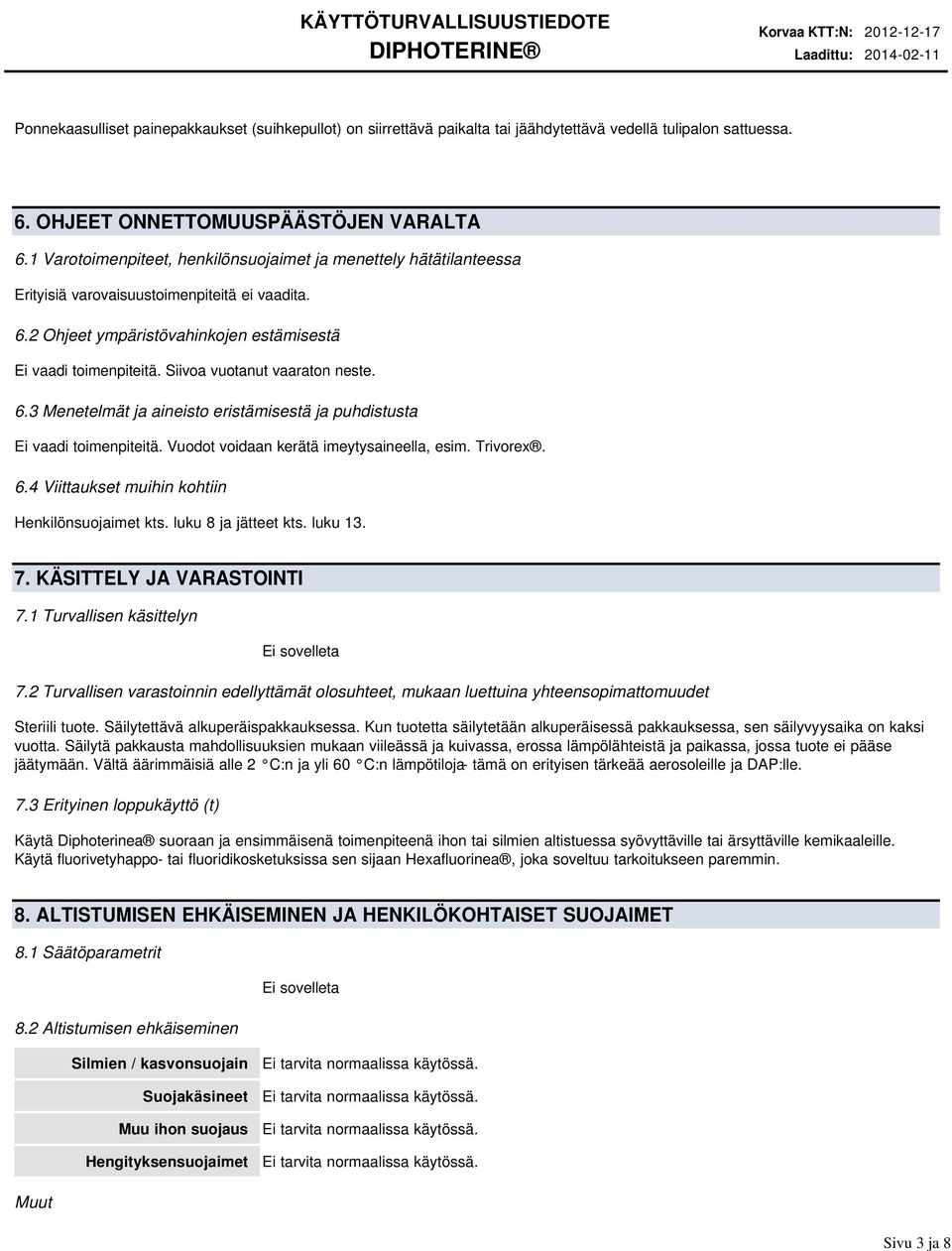 KÄYTTÖTURVALLISUUSTIEDOTE
DIPHOTERINE®

Korvaa KTT:N: 2012-12-17
Laadittu: 2014-02-11

Ponnekaasulliset painepakkaukset (suihkepullot) on siirrettävä paikalta tai jäähdytettävä vedellä tulipalon sattuessa.

6. OHJEET ONNETTOMUUSPÄÄSTÖJEN VARALTA

6.1 Varotoimenpiteet, henkilönsuojaimet ja menettely hätätilanteessa

Erityisiä varovaisuustoimenpiteitä ei vaadita.

6.2 Ohjeet ympäristövahinkojen estämisestä

Ei vaadi toimenpiteitä. Siivoa vuotanut vaaraton neste.

6.3 Menetelmät ja aineisto eristämisestä ja puhdistusta

Ei vaadi toimenpiteitä. Vuodot voidaan kerätä imeytysaineella, esim. Trivorex®.

6.4 Viittaukset muihin kohtiin

Henkilönsuojaimet kts. luku 8 ja jätteet kts. luku 13.

7. KÄSITTELY JA VARASTOINTI

7.1 Turvallisen käsittelyn

Ei sovelleta

7.2 Turvallisen varastoinnin edellyttämät olosuhteet, mukaan luettuina yhteensopimattomuudet

Steriili tuote. Säilytettävä alkuperäispakkauksessa. Kun tuotetta säilytetään alkuperäisessä pakkauksessa, sen säilyvyysaika on kaksi vuotta. Säilytä pakkausta mahdollisuuksien mukaan viileässä ja kuivassa, erossa lämpölähteistä ja paikassa, jossa tuote ei pääse jäätymään. Vältä äärimmäisiä alle 2 °C:n ja yli 60 °C:n lämpötiloja- tämä on erityisen tärkeää aerosoleille ja DAP:lle.

7.3 Erityinen loppukäyttö (t)

Käytä Diphoterinea® suoraan ja ensimmäisenä toimenpiteenä ihon tai silmien altistuessa syövyttäville tai ärsyttäville kemikaaleille. Käytä fluorivetyhappo- tai fluoridikosketuksissa sen sijaan Hexafluorinea®, joka soveltuu tarkoitukseen paremmin.

8. ALTISTUMISEN EHKÄISEMINEN JA HENKILÖKOHTAISET SUOJAIMET

8.1 Säätöparametrit

Ei sovelleta

8.2 Altistumisen ehkäiseminen

| Silmien / kasvonsuojain | Ei tarvita normaalissa käytössä. |
|---|---|
| Suojakäsineet | Ei tarvita normaalissa käytössä. |
| Muu ihon suojaus | Ei tarvita normaalissa käytössä. |
| Hengityksensuojaimet | Ei tarvita normaalissa käytössä. |

Muut

Sivu 3 ja 8